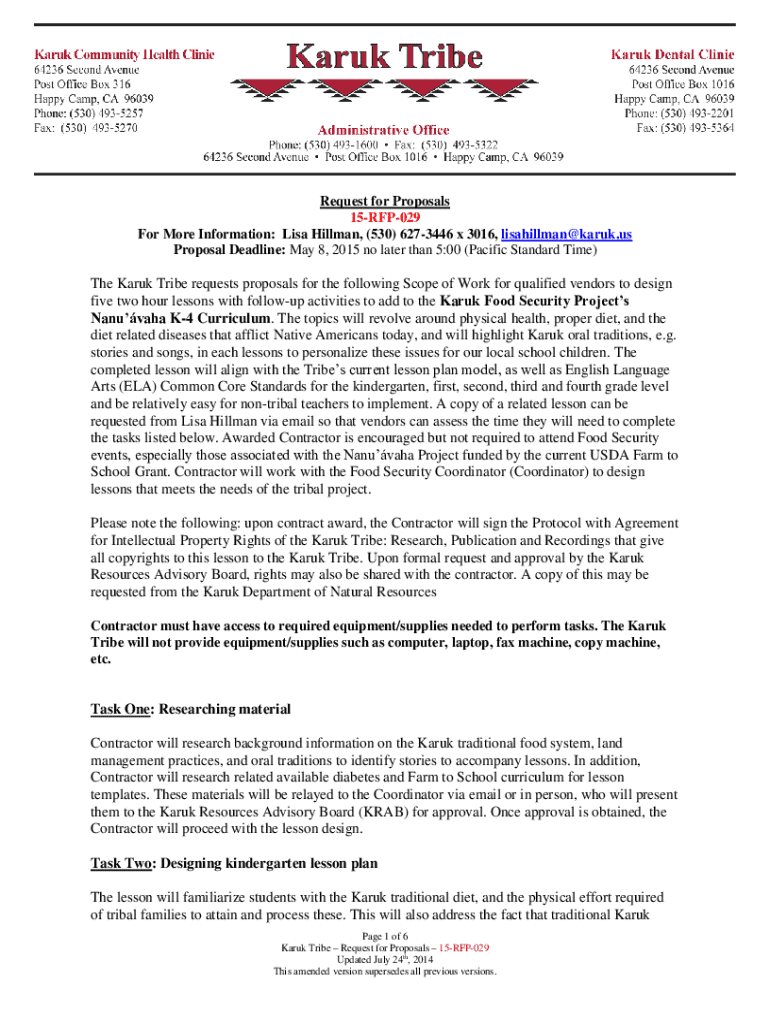 Karuk Community Health Clinic
64236 Second Avenue
Post Office Box 316
Happy Camp, CA 96039
Phone: (530) 493-5257
Fax: (530) 493-5270

Karuk Tribe

Administrative Office
Phone: (530) 493-1600 • Fax: (530) 493-5322
64236 Second Avenue • Post Office Box 1016 • Happy Camp, CA 96039

Karuk Dental Clinic
64236 Second Avenue
Post Office Box 1016
Happy Camp, CA 96039
Phone: (530) 493-2201
Fax: (530) 493-5364

Request for Proposals
15-RFP-029
For More Information: Lisa Hillman, (530) 627-3446 x 3016, lisahillman@karuk.us
Proposal Deadline: May 8, 2015 no later than 5:00 (Pacific Standard Time)

The Karuk Tribe requests proposals for the following Scope of Work for qualified vendors to design five two hour lessons with follow-up activities to add to the Karuk Food Security Project's Nanu'ávaha K-4 Curriculum. The topics will revolve around physical health, proper diet, and the diet related diseases that afflict Native Americans today, and will highlight Karuk oral traditions, e.g. stories and songs, in each lessons to personalize these issues for our local school children. The completed lesson will align with the Tribe's current lesson plan model, as well as English Language Arts (ELA) Common Core Standards for the kindergarten, first, second, third and fourth grade level and be relatively easy for non-tribal teachers to implement. A copy of a related lesson can be requested from Lisa Hillman via email so that vendors can assess the time they will need to complete the tasks listed below. Awarded Contractor is encouraged but not required to attend Food Security events, especially those associated with the Nanu'ávaha Project funded by the current USDA Farm to School Grant. Contractor will work with the Food Security Coordinator (Coordinator) to design lessons that meets the needs of the tribal project.

Please note the following: upon contract award, the Contractor will sign the Protocol with Agreement for Intellectual Property Rights of the Karuk Tribe: Research, Publication and Recordings that give all copyrights to this lesson to the Karuk Tribe. Upon formal request and approval by the Karuk Resources Advisory Board, rights may also be shared with the contractor. A copy of this may be requested from the Karuk Department of Natural Resources

Contractor must have access to required equipment/supplies needed to perform tasks. The Karuk Tribe will not provide equipment/supplies such as computer, laptop, fax machine, copy machine, etc.

Task One: Researching material

Contractor will research background information on the Karuk traditional food system, land management practices, and oral traditions to identify stories to accompany lessons. In addition, Contractor will research related available diabetes and Farm to School curriculum for lesson templates. These materials will be relayed to the Coordinator via email or in person, who will present them to the Karuk Resources Advisory Board (KRAB) for approval. Once approval is obtained, the Contractor will proceed with the lesson design.

Task Two: Designing kindergarten lesson plan

The lesson will familiarize students with the Karuk traditional diet, and the physical effort required of tribal families to attain and process these. This will also address the fact that traditional Karuk

Page 1 of 6
Karuk Tribe – Request for Proposals – 15-RFP-029
Updated July 24$^{th}$, 2014
This amended version supersedes all previous versions.